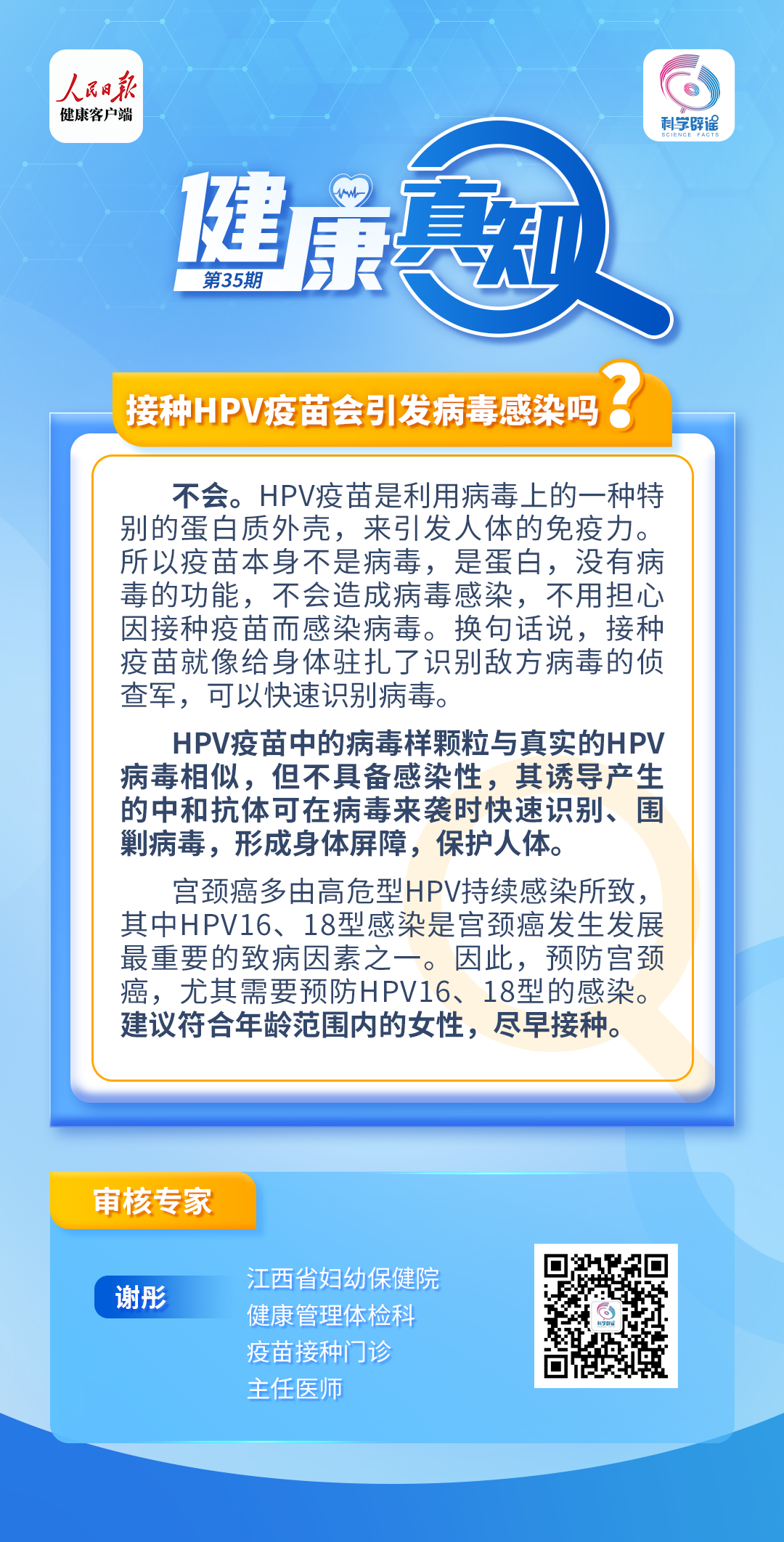 人民日报
健康客户端

科学辟谣
SCIENCE FACTS

健康真知
第35期

接种HPV疫苗会引发病毒感染吗？

不会。HPV疫苗是利用病毒上的一种特别的蛋白质外壳，来引发人体的免疫力。所以疫苗本身不是病毒，是蛋白，没有病毒的功能，不会造成病毒感染，不用担心因接种疫苗而感染病毒。换句话说，接种疫苗就像给身体驻扎了识别敌方病毒的侦查军，可以快速识别病毒。

HPV疫苗中的病毒样颗粒与真实的HPV病毒相似，但不具备感染性，其诱导产生的中和抗体可在病毒来袭时快速识别、围剿病毒，形成身体屏障，保护人体。

宫颈癌多由高危型HPV持续感染所致，其中HPV16、18型感染是宫颈癌发生发展最重要的致病因素之一。因此，预防宫颈癌，尤其需要预防HPV16、18型的感染。建议符合年龄范围内的女性，尽早接种。

审核专家

谢彤

江西省妇幼保健院
健康管理体检科
疫苗接种门诊
主任医师

科学辟谣